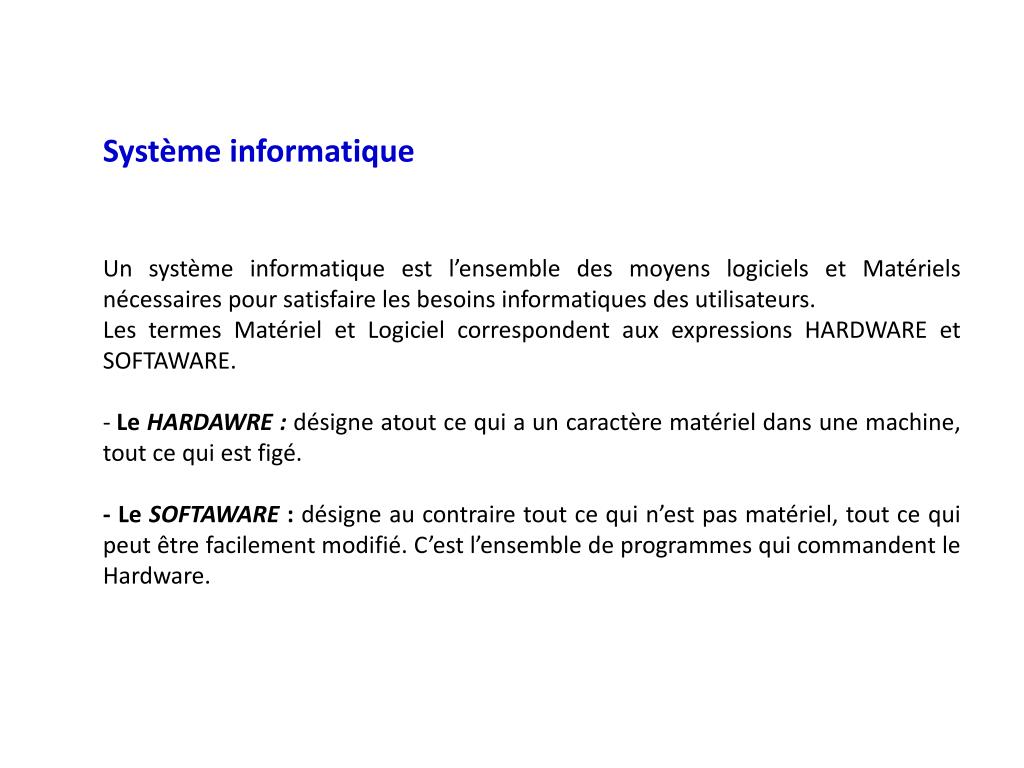 Système informatique

Un système informatique est l’ensemble des moyens logiciels et Matériels nécessaires pour satisfaire les besoins informatiques des utilisateurs.
Les termes Matériel et Logiciel correspondent aux expressions HARDWARE et SOFTAWARE.

- Le HARDAWRE : désigne atout ce qui a un caractère matériel dans une machine, tout ce qui est figé.

- Le SOFTAWARE : désigne au contraire tout ce qui n’est pas matériel, tout ce qui peut être facilement modifié. C’est l’ensemble de programmes qui commandent le Hardware.